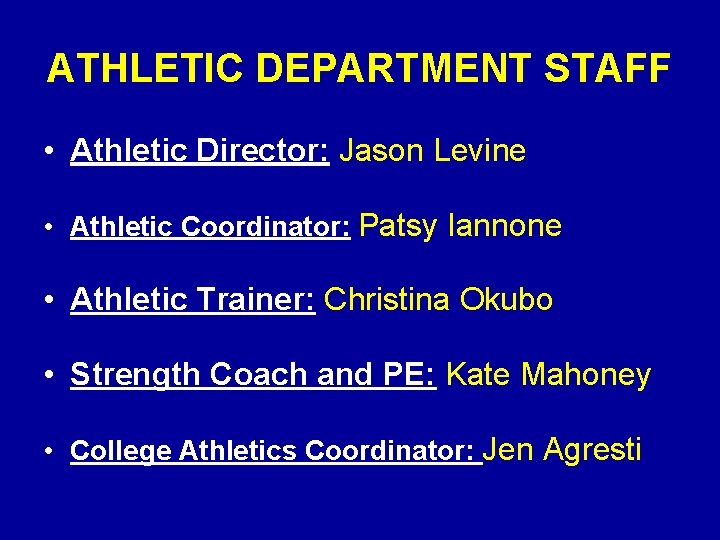 ATHLETIC DEPARTMENT STAFF

• Athletic Director: Jason Levine

• Athletic Coordinator: Patsy Iannone

• Athletic Trainer: Christina Okubo

• Strength Coach and PE: Kate Mahoney

• College Athletics Coordinator: Jen Agresti